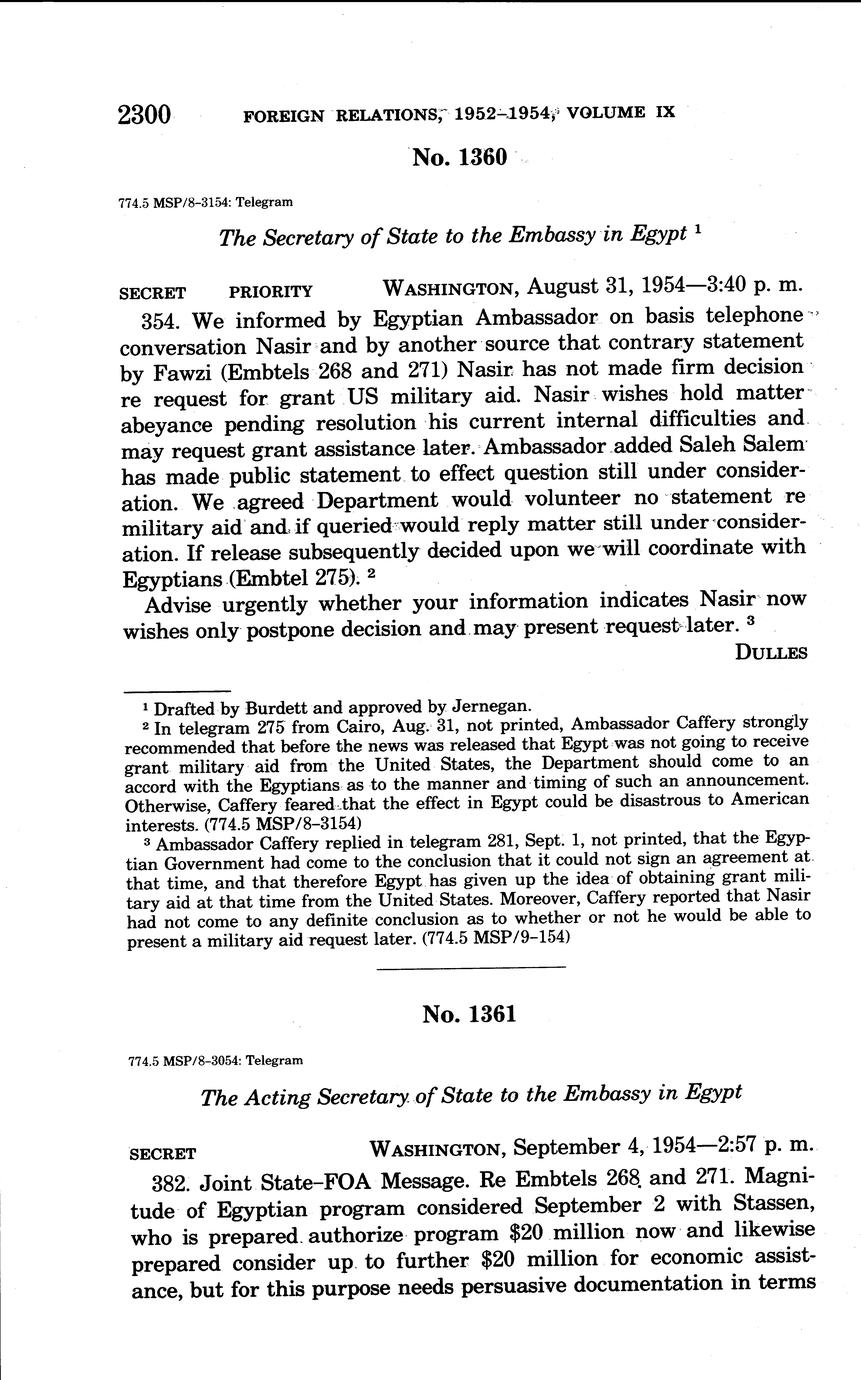 2300 FOREIGN RELATIONS, 1952–1954, VOLUME IX

No. 1360

774.5 MSP/8–3154: Telegram

The Secretary of State to the Embassy in Egypt $^1$

SECRET PRIORITY WASHINGTON, August 31, 1954—3:40 p. m.

354. We informed by Egyptian Ambassador on basis telephone conversation Nasir and by another source that contrary statement by Fawzi (Embtels 268 and 271) Nasir has not made firm decision re request for grant US military aid. Nasir wishes hold matter abeyance pending resolution his current internal difficulties and may request grant assistance later. Ambassador added Saleh Salem has made public statement to effect question still under consideration. We agreed Department would volunteer no statement re military aid and if queried would reply matter still under consideration. If release subsequently decided upon we will coordinate with Egyptians (Embtel 275). $^2$

Advise urgently whether your information indicates Nasir now wishes only postpone decision and may present request later. $^3$

DULLES

$^1$ Drafted by Burdett and approved by Jernegan.

$^2$ In telegram 275 from Cairo, Aug. 31, not printed, Ambassador Caffery strongly recommended that before the news was released that Egypt was not going to receive grant military aid from the United States, the Department should come to an accord with the Egyptians as to the manner and timing of such an announcement. Otherwise, Caffery feared that the effect in Egypt could be disastrous to American interests. (774.5 MSP/8–3154)

$^3$ Ambassador Caffery replied in telegram 281, Sept. 1, not printed, that the Egyptian Government had come to the conclusion that it could not sign an agreement at that time, and that therefore Egypt has given up the idea of obtaining grant military aid at that time from the United States. Moreover, Caffery reported that Nasir had not come to any definite conclusion as to whether or not he would be able to present a military aid request later. (774.5 MSP/9–154)

No. 1361

774.5 MSP/8–3054: Telegram

The Acting Secretary of State to the Embassy in Egypt

SECRET WASHINGTON, September 4, 1954—2:57 p. m.

382. Joint State–FOA Message. Re Embtels 268 and 271. Magnitude of Egyptian program considered September 2 with Stassen, who is prepared authorize program $20 million now and likewise prepared consider up to further $20 million for economic assistance, but for this purpose needs persuasive documentation in terms